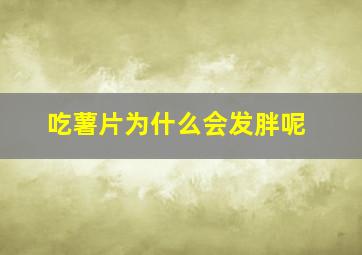 吃薯片为什么会发胖呢